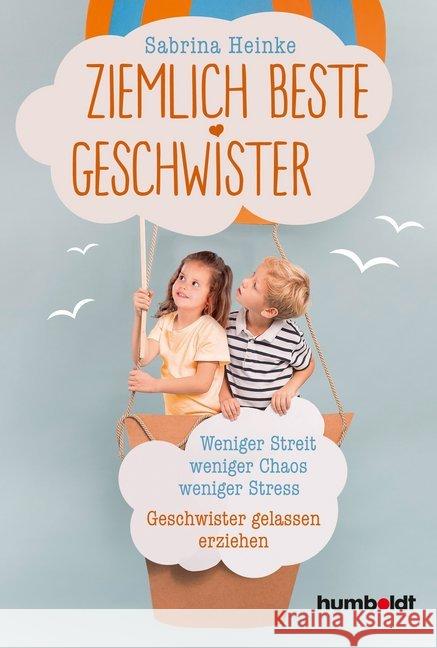 Sabrina Heinke

ZIEMLICH BESTE GESCHWISTER

Weniger Streit
weniger Chaos
weniger Stress

Geschwister gelassen erziehen

humboldt